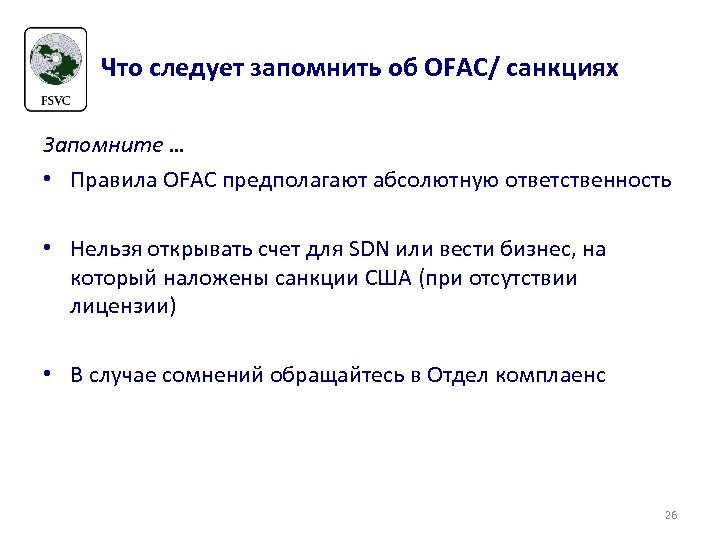 FSVC

Что следует запомнить об OFAC/ санкциях

Запомните …

• Правила OFAC предполагают абсолютную ответственность

• Нельзя открывать счет для SDN или вести бизнес, на который наложены санкции США (при отсутствии лицензии)

• В случае сомнений обращайтесь в Отдел комплаенс

26